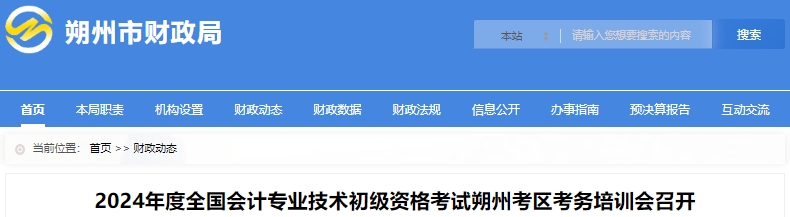 朔州市财政局

本站

请输入您想要搜索的内容

搜索

首页 本局职责 机构设置 财政动态 财政数据 财政法规 信息公开 办事指南 预决算报告 互动交流

当前位置： 首页 >> 财政动态

2024年度全国会计专业技术初级资格考试朔州考区考务培训会召开